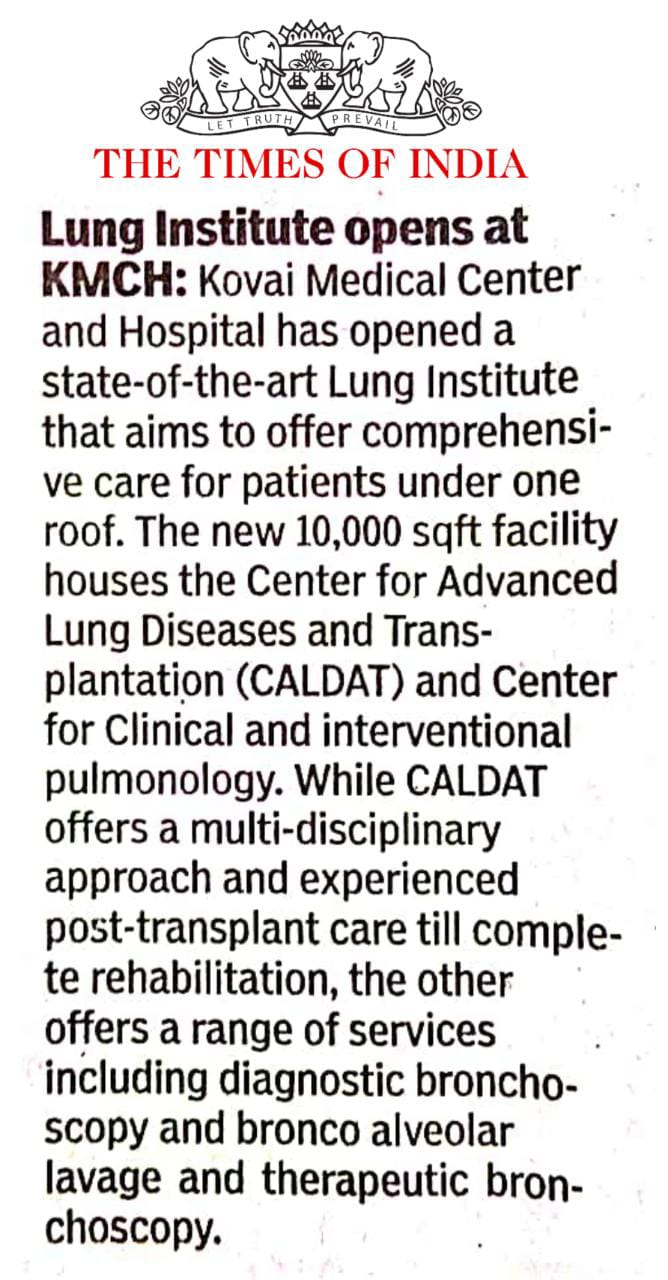 LET TRUTH PREVAIL
THE TIMES OF INDIA

Lung Institute opens at KMCH: Kovai Medical Center and Hospital has opened a state-of-the-art Lung Institute that aims to offer comprehensive care for patients under one roof. The new 10,000 sqft facility houses the Center for Advanced Lung Diseases and Transplantation (CALDAT) and Center for Clinical and interventional pulmonology. While CALDAT offers a multi-disciplinary approach and experienced post-transplant care till complete rehabilitation, the other offers a range of services including diagnostic bronchoscopy and bronco alveolar lavage and therapeutic bronchoscopy.